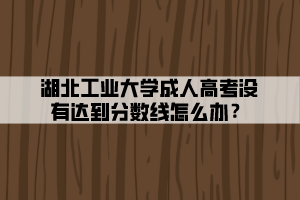 湖北工业大学成人高考没有达到分数线怎么办？